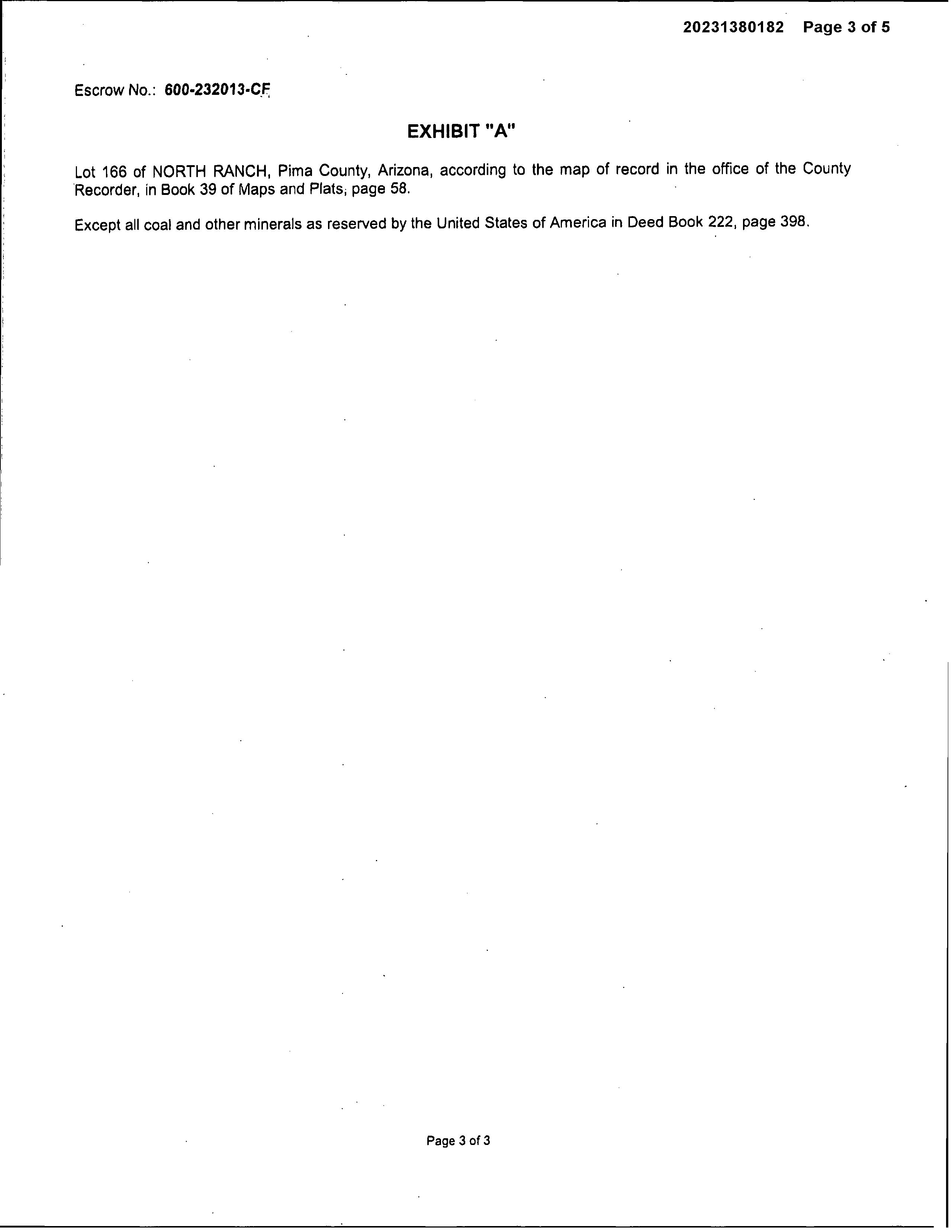 20231380182 Page 3 of 5

Escrow No.: 600-232013-CF

EXHIBIT "A"

Lot 166 of NORTH RANCH, Pima County, Arizona, according to the map of record in the office of the County Recorder, in Book 39 of Maps and Plats, page 58.

Except all coal and other minerals as reserved by the United States of America in Deed Book 222, page 398.

Page 3 of 3